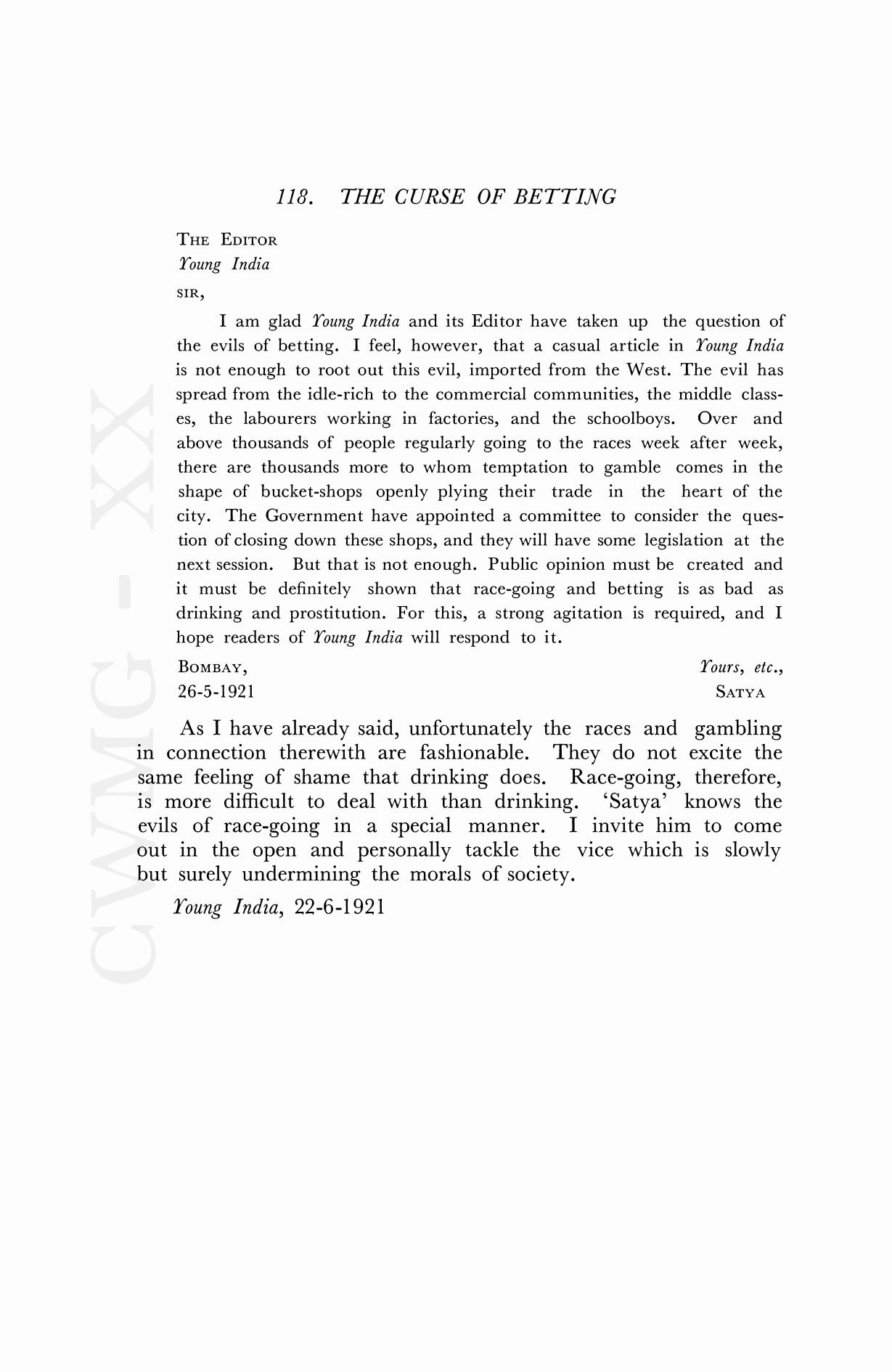 118. THE CURSE OF BETTING

THE EDITOR
Young India
SIR,

I am glad Young India and its Editor have taken up the question of the evils of betting. I feel, however, that a casual article in Young India is not enough to root out this evil, imported from the West. The evil has spread from the idle-rich to the commercial communities, the middle classes, the labourers working in factories, and the schoolboys. Over and above thousands of people regularly going to the races week after week, there are thousands more to whom temptation to gamble comes in the shape of bucket-shops openly plying their trade in the heart of the city. The Government have appointed a committee to consider the question of closing down these shops, and they will have some legislation at the next session. But that is not enough. Public opinion must be created and it must be definitely shown that race-going and betting is as bad as drinking and prostitution. For this, a strong agitation is required, and I hope readers of Young India will respond to it.

BOMBAY,
26-5-1921

Yours, etc.,
SATYA

As I have already said, unfortunately the races and gambling in connection therewith are fashionable. They do not excite the same feeling of shame that drinking does. Race-going, therefore, is more difficult to deal with than drinking. 'Satya' knows the evils of race-going in a special manner. I invite him to come out in the open and personally tackle the vice which is slowly but surely undermining the morals of society.

Young India, 22-6-1921

CWMG - XX